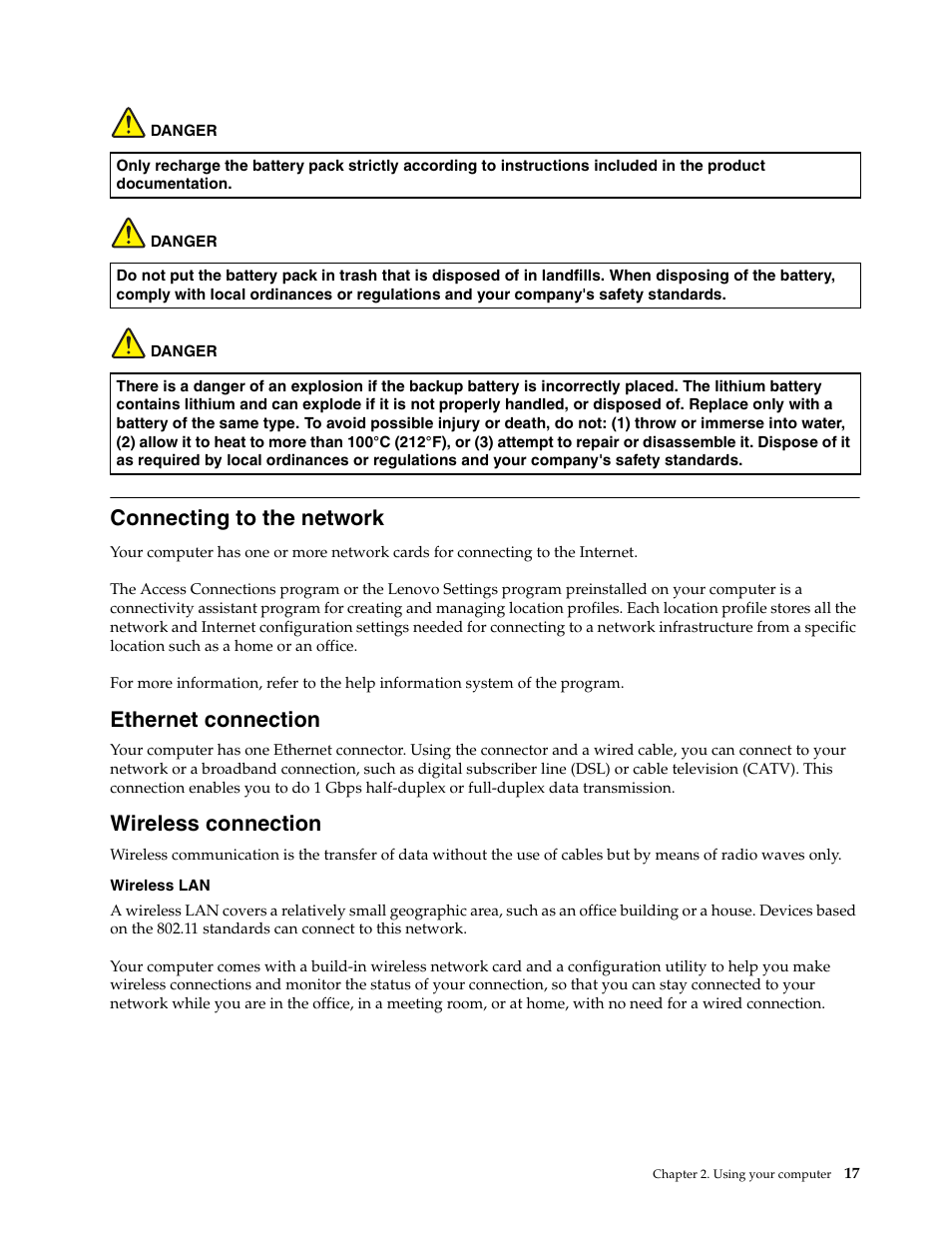 DANGER

Only recharge the battery pack strictly according to instructions included in the product documentation.

DANGER

Do not put the battery pack in trash that is disposed of in landfills. When disposing of the battery, comply with local ordinances or regulations and your company's safety standards.

DANGER

There is a danger of an explosion if the backup battery is incorrectly placed. The lithium battery contains lithium and can explode if it is not properly handled, or disposed of. Replace only with a battery of the same type. To avoid possible injury or death, do not: (1) throw or immerse into water, (2) allow it to heat to more than 100°C (212°F), or (3) attempt to repair or disassemble it. Dispose of it as required by local ordinances or regulations and your company's safety standards.

Connecting to the network

Your computer has one or more network cards for connecting to the Internet.

The Access Connections program or the Lenovo Settings program preinstalled on your computer is a connectivity assistant program for creating and managing location profiles. Each location profile stores all the network and Internet configuration settings needed for connecting to a network infrastructure from a specific location such as a home or an office.

For more information, refer to the help information system of the program.

Ethernet connection

Your computer has one Ethernet connector. Using the connector and a wired cable, you can connect to your network or a broadband connection, such as digital subscriber line (DSL) or cable television (CATV). This connection enables you to do 1 Gbps half-duplex or full-duplex data transmission.

Wireless connection

Wireless communication is the transfer of data without the use of cables but by means of radio waves only.

Wireless LAN

A wireless LAN covers a relatively small geographic area, such as an office building or a house. Devices based on the 802.11 standards can connect to this network.

Your computer comes with a build-in wireless network card and a configuration utility to help you make wireless connections and monitor the status of your connection, so that you can stay connected to your network while you are in the office, in a meeting room, or at home, with no need for a wired connection.

Chapter 2. Using your computer 17